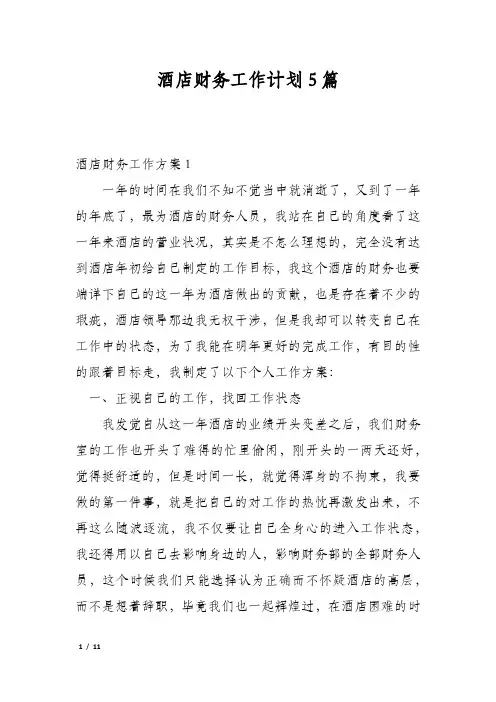 酒店财务工作计划5篇

酒店财务工作方案1

一年的时间在我们不知不觉当中就消逝了，又到了一年的年底了，最为酒店的财务人员，我站在自己的角度看了这一年来酒店的营业状况，其实是不怎么理想的，完全没有达到酒店年初给自己制定的工作目标，我这个酒店的财务也要端详下自己的这一年为酒店做出的贡献，也是存在着不少的瑕疵，酒店领导那边我无权干涉，但是我却可以转变自己在工作中的状态，为了我能在明年更好的完成工作，有目的性的跟着目标走，我制定了以下个人工作方案：

一、正视自己的工作，找回工作状态

我发觉自从这一年酒店的业绩开头变差之后，我们财务室的工作也开头了难得的忙里偷闲，刚开头的一两天还好，觉得挺舒适的，但是时间一长，就觉得浑身的不拘束，我要做的第一件事，就是把自己的对工作的热忱再激发出来，不再这么随波逐流，我不仅要让自己全身心的进入工作状态，我还得用以自己去影响身边的人，影响财务部的全部财务人员，这个时候我们只能选择认为正确而不怀疑酒店的高层，而不是想着辞职，毕竟我们也一起辉煌过，在酒店困难的时

1 / 11